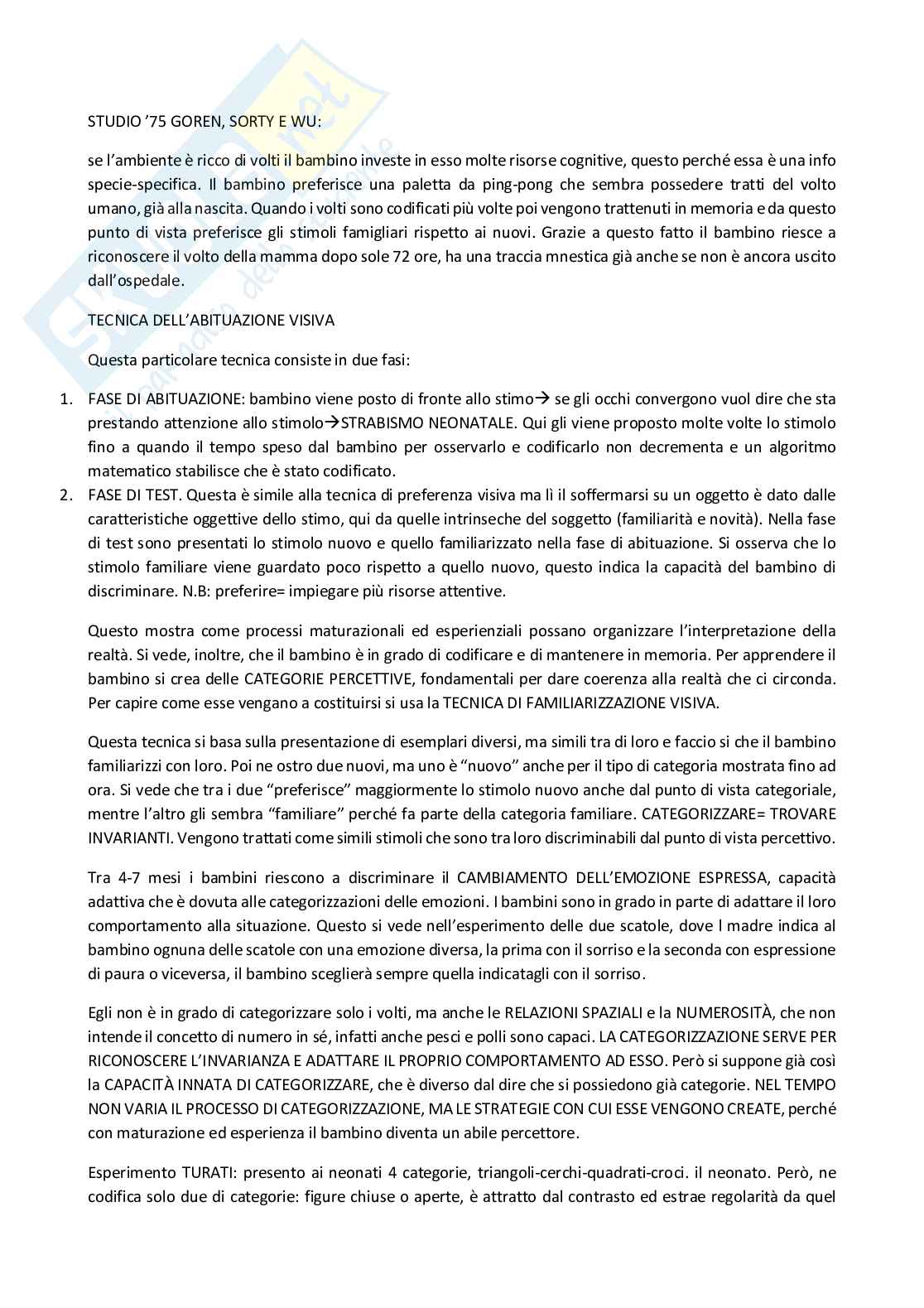 STUDIO '75 GOREN, SORTY E WU:

se l'ambiente è ricco di volti il bambino investe in esso molte risorse cognitive, questo perché essa è una info specie-specifica. Il bambino preferisce una paletta da ping-pong che sembra possedere tratti del volto umano, già alla nascita. Quando i volti sono codificati più volte poi vengono trattenuti in memoria e da questo punto di vista preferisce gli stimoli famigliari rispetto ai nuovi. Grazie a questo fatto il bambino riesce a riconoscere il volto della mamma dopo sole 72 ore, ha una traccia mnestica già anche se non è ancora uscito dall'ospedale.

TECNICA DELL'ABITUAZIONE VISIVA

Questa particolare tecnica consiste in due fasi:

1. FASE DI ABITUAZIONE: bambino viene posto di fronte allo stimo→ se gli occhi convergono vuol dire che sta prestando attenzione allo stimolo→STRABISMO NEONATALE. Qui gli viene proposto molte volte lo stimolo fino a quando il tempo speso dal bambino per osservarlo e codificarlo non decrementa e un algoritmo matematico stabilisce che è stato codificato.
2. FASE DI TEST. Questa è simile alla tecnica di preferenza visiva ma lì il soffermarsi su un oggetto è dato dalle caratteristiche oggettive dello stimo, qui da quelle intrinseche del soggetto (familiarità e novità). Nella fase di test sono presentati lo stimolo nuovo e quello familiarizzato nella fase di abituazione. Si osserva che lo stimolo familiare viene guardato poco rispetto a quello nuovo, questo indica la capacità del bambino di discriminare. N.B: preferire= impiegare più risorse attentive.

Questo mostra come processi maturazionali ed esperienziali possano organizzare l'interpretazione della realtà. Si vede, inoltre, che il bambino è in grado di codificare e di mantenere in memoria. Per apprendere il bambino si crea delle CATEGORIE PERCETTIVE, fondamentali per dare coerenza alla realtà che ci circonda. Per capire come esse vengano a costituirsi si usa la TECNICA DI FAMILIARIZZAZIONE VISIVA.

Questa tecnica si basa sulla presentazione di esemplari diversi, ma simili tra di loro e faccio si che il bambino familiarizzi con loro. Poi ne ostro due nuovi, ma uno è "nuovo" anche per il tipo di categoria mostrata fino ad ora. Si vede che tra i due "preferisce" maggiormente lo stimolo nuovo anche dal punto di vista categoriale, mentre l'altro gli sembra "familiare" perché fa parte della categoria familiare. CATEGORIZZARE= TROVARE INVARIANTI. Vengono trattati come simili stimoli che sono tra loro discriminabili dal punto di vista percettivo.

Tra 4-7 mesi i bambini riescono a discriminare il CAMBIAMENTO DELL'EMOZIONE ESPRESSA, capacità adattiva che è dovuta alle categorizzazioni delle emozioni. I bambini sono in grado in parte di adattare il loro comportamento alla situazione. Questo si vede nell'esperimento delle due scatole, dove l madre indica al bambino ognuna delle scatole con una emozione diversa, la prima con il sorriso e la seconda con espressione di paura o viceversa, il bambino sceglierà sempre quella indicatagli con il sorriso.

Egli non è in grado di categorizzare solo i volti, ma anche le RELAZIONI SPAZIALI e la NUMEROSITÀ, che non intende il concetto di numero in sé, infatti anche pesci e polli sono capaci. LA CATEGORIZZAZIONE SERVE PER RICONOSCERE L'INVARIANZA E ADATTARE IL PROPRIO COMPORTAMENTO AD ESSO. Però si suppone già così la CAPACITÀ INNATA DI CATEGORIZZARE, che è diverso dal dire che si possiedono già categorie. NEL TEMPO NON VARIA IL PROCESSO DI CATEGORIZZAZIONE, MA LE STRATEGIE CON CUI ESSE VENGONO CREATE, perché con maturazione ed esperienza il bambino diventa un abile percettore.

Esperimento TURATI: presento ai neonati 4 categorie, triangoli-cerchi-quadrati-croci. il neonato. Però, ne codifica solo due di categorie: figure chiuse o aperte, è attratto dal contrasto ed estrae regolarità da quel